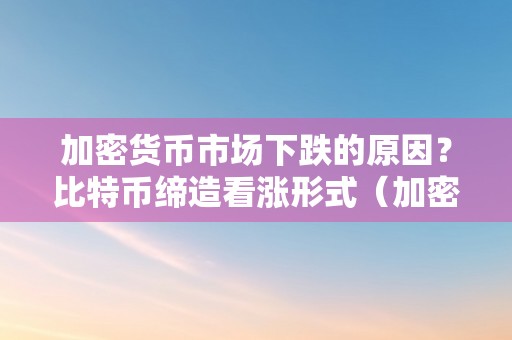 加密货币市场下跌的原因？比特币缔造看涨形式（加密